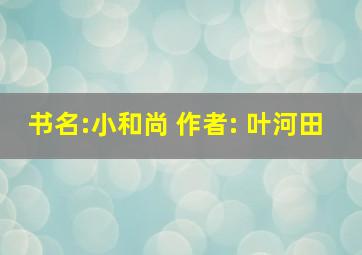 书名:小和尚 作者: 叶河田